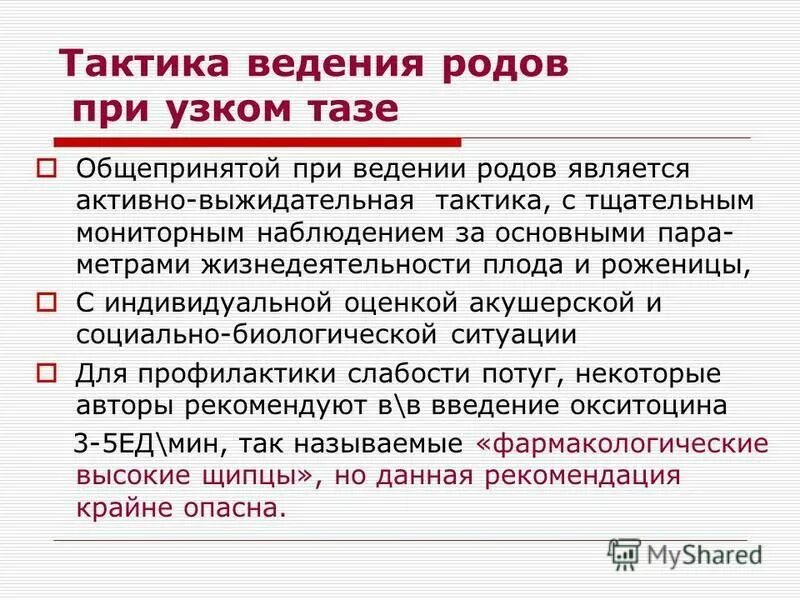 Тактика ведения родов при узком тазе

Общепринятой при ведении родов является активно-выжидательная тактика, с тщательным мониторным наблюдением за основными параметрами жизнедеятельности плода и роженицы,

С индивидуальной оценкой акушерской и социально-биологической ситуации

Для профилактики слабости потуг, некоторые авторы рекомендуют в\в введение окситоцина 3-5ЕД\мин, так называемые «фармакологические высокие щипцы», но данная рекомендация крайне опасна.

MyShared